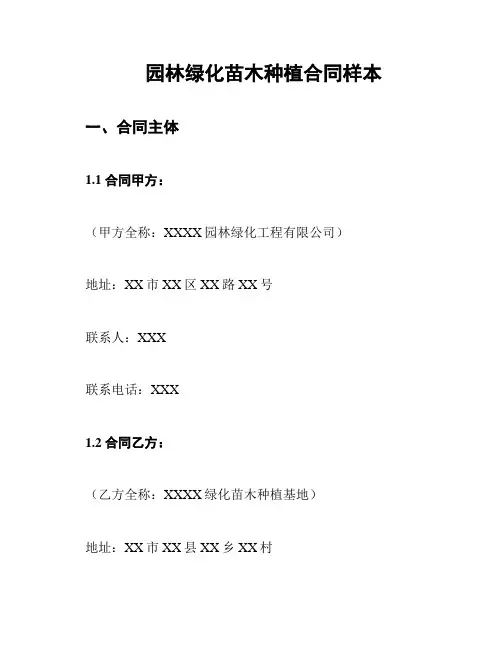 园林绿化苗木种植合同样本

一、合同主体

1.1 合同甲方：

（甲方全称：XXXX 园林绿化工程有限公司）

地址：XX 市 XX 区 XX 路 XX 号

联系人：XXX

联系电话：XXX

1.2 合同乙方：

（乙方全称：XXXX 绿化苗木种植基地）

地址：XX 市 XX 县 XX 乡 XX 村